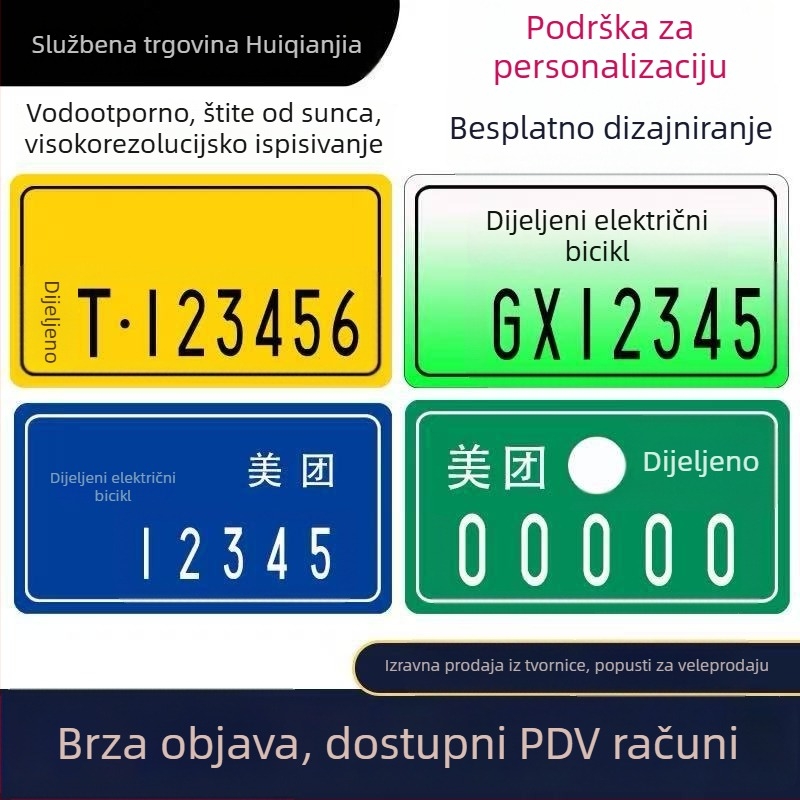 Službena trgovina Huiqianjia

Podrška za personalizaciju

Vodootporno, štite od sunca, visokorezolucijsko ispisivanje

Besplatno dizajniranje

Dijeljeno

T·123456

Dijeljeni električni bicikl

GX12345

Dijeljeni električni bicikl

美团

12345

美团

Dijeljeno

00000

Izravna prodaja iz tvornice, popusti za veleprodaju

Brza objava, dostupni PDV računi